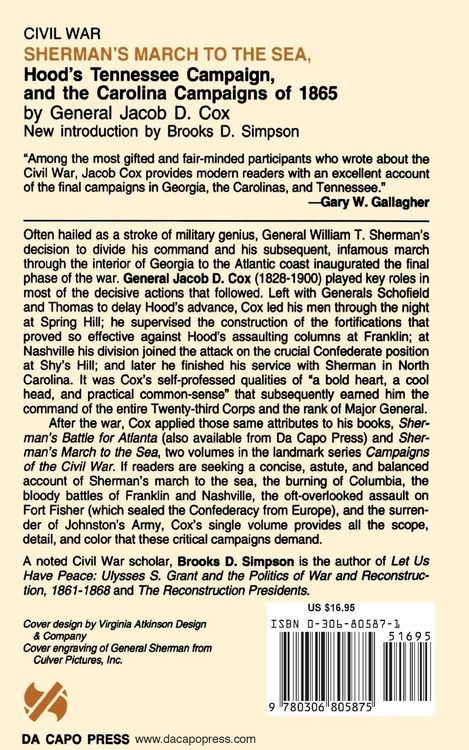 CIVIL WAR
SHERMAN'S MARCH TO THE SEA,
Hood's Tennessee Campaign, and the Carolina Campaigns of 1865
by General Jacob D. Cox
New introduction by Brooks D. Simpson

"Among the most gifted and fair-minded participants who wrote about the Civil War, Jacob Cox provides modern readers with an excellent account of the final campaigns in Georgia, the Carolinas, and Tennessee."
—Gary W. Gallagher

Often hailed as a stroke of military genius, General William T. Sherman's decision to divide his command and his subsequent, infamous march through the interior of Georgia to the Atlantic coast inaugurated the final phase of the war. General Jacob D. Cox (1828-1900) played key roles in most of the decisive actions that followed. Left with Generals Schofield and Thomas to delay Hood's advance, Cox led his men through the night at Spring Hill; he supervised the construction of the fortifications that proved so effective against Hood's assaulting columns at Franklin; at Nashville his division joined the attack on the crucial Confederate position at Shy's Hill; and later he finished his service with Sherman in North Carolina. It was Cox's self-professed qualities of "a bold heart, a cool head, and practical common-sense" that subsequently earned him the command of the entire Twenty-third Corps and the rank of Major General.

After the war, Cox applied those same attributes to his books, Sherman's Battle for Atlanta (also available from Da Capo Press) and Sherman's March to the Sea, two volumes in the landmark series Campaigns of the Civil War. If readers are seeking a concise, astute, and balanced account of Sherman's march to the sea, the burning of Columbia, the bloody battles of Franklin and Nashville, the oft-overlooked assault on Fort Fisher (which sealed the Confederacy from Europe), and the surrender of Johnston's Army, Cox's single volume provides all the scope, detail, and color that these critical campaigns demand.

A noted Civil War scholar, Brooks D. Simpson is the author of Let Us Have Peace: Ulysses S. Grant and the Politics of War and Reconstruction, 1861-1868 and The Reconstruction Presidents.

Cover design by Virginia Atkinson Design & Company
Cover engraving of General Sherman from Culver Pictures, Inc.

US $16.95
ISBN 0-306-80587-1
51695
9 780306 805875

DA CAPO PRESS www.dacapopress.com